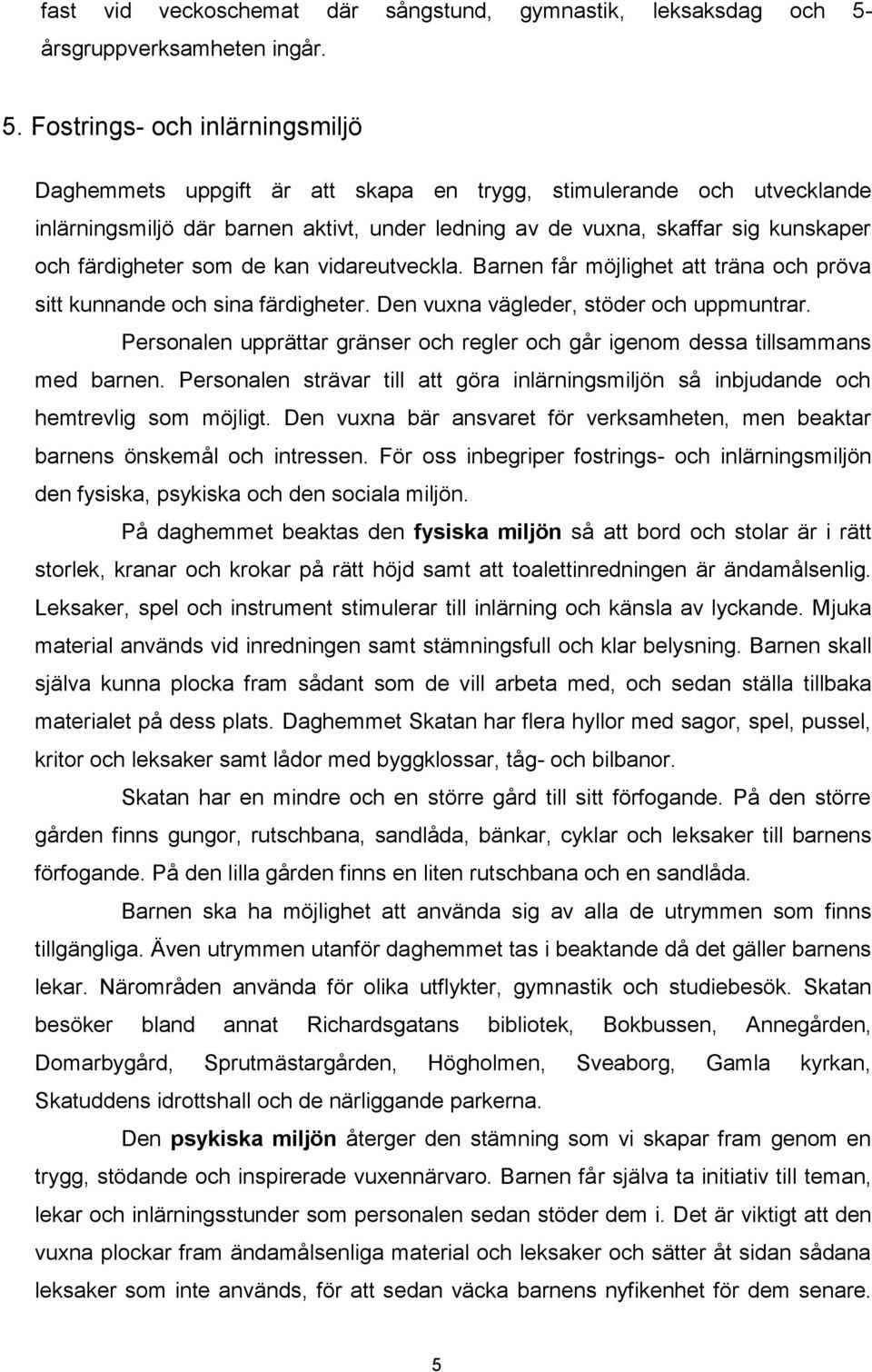 fast vid veckoschemat där sångstund, gymnastik, leksaksdag och 5-årsgruppverksamheten ingår.

5. Fostrings- och inlärningsmiljö

Daghemmets uppgift är att skapa en trygg, stimulerande och utvecklande inlärningsmiljö där barnen aktivt, under ledning av de vuxna, skaffar sig kunskaper och färdigheter som de kan vidareutveckla. Barnen får möjlighet att träna och pröva sitt kunnande och sina färdigheter. Den vuxna vägleder, stöder och uppmuntrar.

Personalen upprättar gränser och regler och går igenom dessa tillsammans med barnen. Personalen strävar till att göra inlärningsmiljön så inbjudande och hemtrevlig som möjligt. Den vuxna bär ansvaret för verksamheten, men beaktar barnens önskemål och intressen. För oss inbegriper fostrings- och inlärningsmiljön den fysiska, psykiska och den sociala miljön.

På daghemmet beaktas den fysiska miljön så att bord och stolar är i rätt storlek, kranar och krokar på rätt höjd samt att toalettinredningen är ändamålsenlig. Leksaker, spel och instrument stimulerar till inlärning och känsla av lyckande. Mjuka material används vid inredningen samt stämningsfull och klar belysning. Barnen skall själva kunna plocka fram sådant som de vill arbeta med, och sedan ställa tillbaka materialet på dess plats. Daghemmet Skatan har flera hyllor med sagor, spel, pussel, kritor och leksaker samt lådor med byggklossar, tåg- och bilbanor.

Skatan har en mindre och en större gård till sitt förfogande. På den större gården finns gungor, rutschbana, sandlåda, bänkar, cyklar och leksaker till barnens förfogande. På den lilla gården finns en liten rutschbana och en sandlåda.

Barnen ska ha möjlighet att använda sig av alla de utrymmen som finns tillgängliga. Även utrymmen utanför daghemmet tas i beaktande då det gäller barnens lekar. Närområden använda för olika utflykter, gymnastik och studiebesök. Skatan besöker bland annat Richardsgatans bibliotek, Bokbussen, Annegården, Domarbygård, Sprutmästargården, Högholmen, Sveaborg, Gamla kyrkan, Skatuddens idrottshall och de närliggande parkerna.

Den psykiska miljön återger den stämning som vi skapar fram genom en trygg, stödande och inspirerade vuxennärvaro. Barnen får själva ta initiativ till teman, lekar och inlärningsstunder som personalen sedan stöder dem i. Det är viktigt att den vuxna plockar fram ändamålsenliga material och leksaker och sätter åt sidan sådana leksaker som inte används, för att sedan väcka barnens nyfikenhet för dem senare.

5